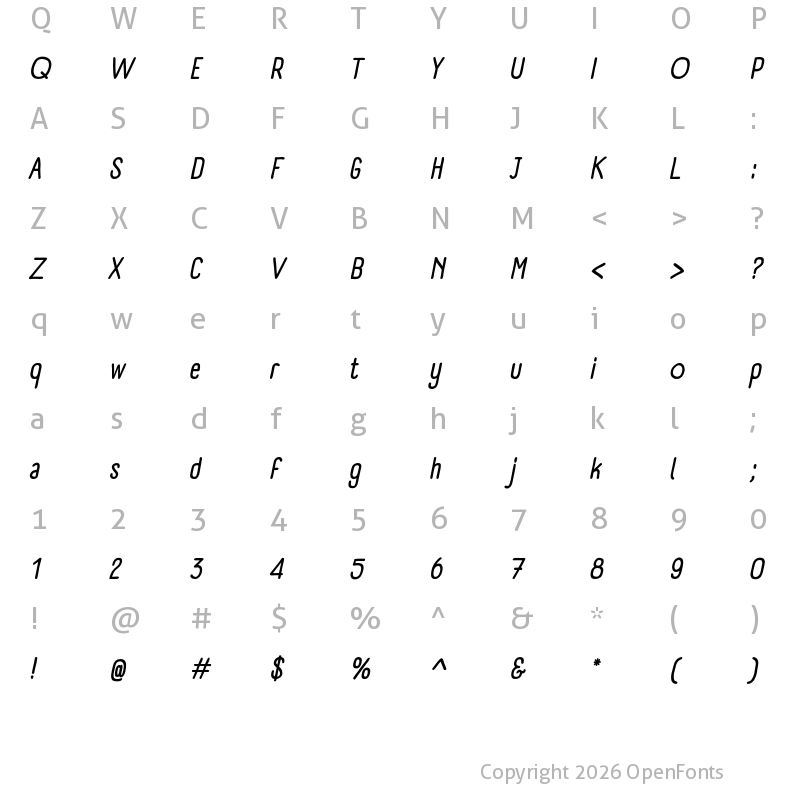 Q W E R T Y U I O P
Q W E R T Y U I O P
A S D F G H J K L :
A S D F G H J K L :
Z X C V B N M < > ?
Z X C V B N M < > ?
q w e r t y u i o p
q w e r t y u i o p
a s d f g h j k l ;
a s d f g h j k l ;
1 2 3 4 5 6 7 8 9 0
1 2 3 4 5 6 7 8 9 0
! @ # $ % ^ & * ( )
! @ # $ % ^ & * ( )

Copyright 2026 OpenFonts